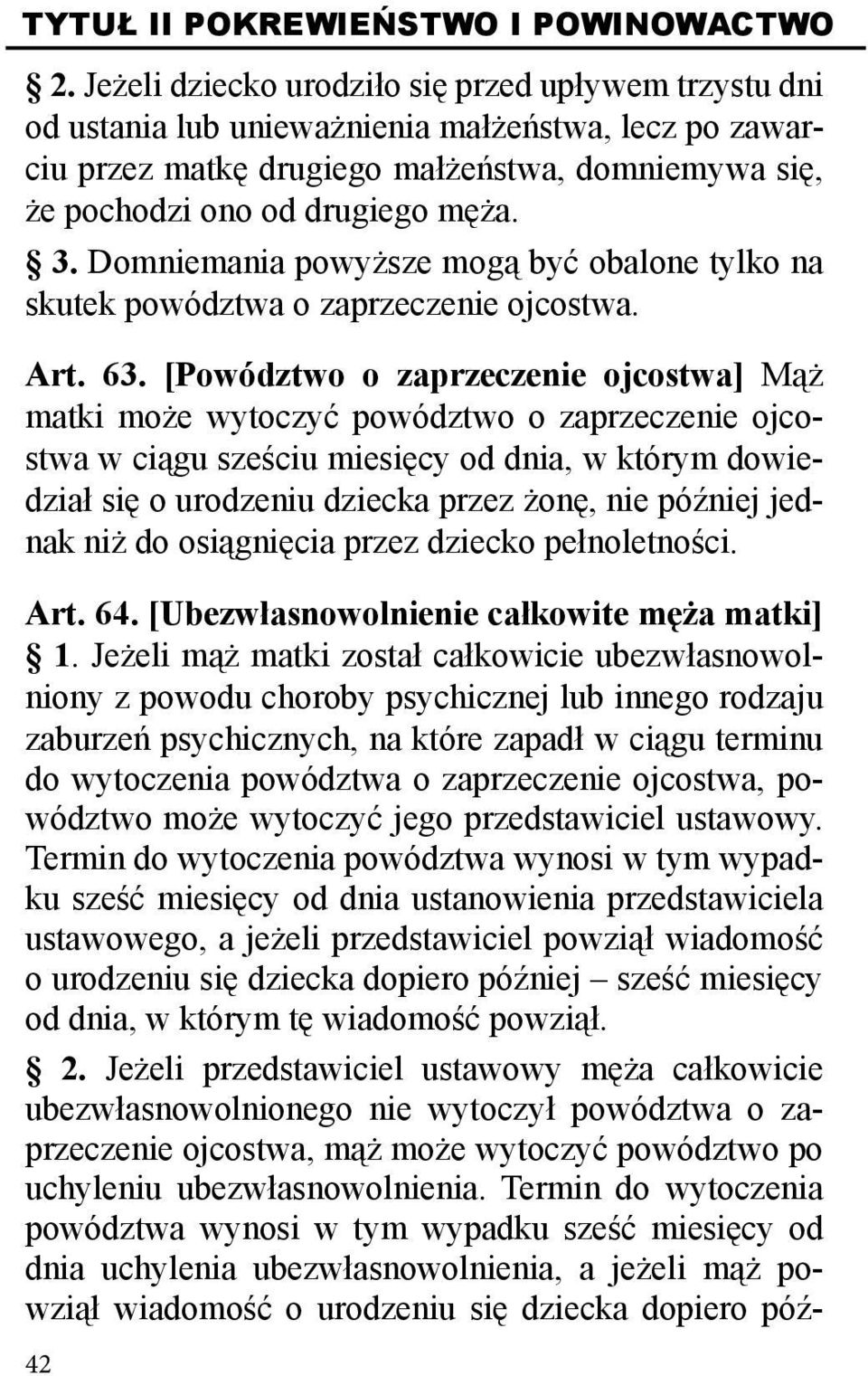 TYTUŁ II POKREWIEŃSTWO I POWINOWACTWO

§ 2. Jeżeli dziecko urodziło się przed upływem trzystu dni od ustania lub unieważnienia małżeństwa, lecz po zawarciu przez matkę drugiego małżeństwa, domniemywa się, że pochodzi ono od drugiego męża.

§ 3. Domniemania powyższe mogą być obalone tylko na skutek powództwa o zaprzeczenie ojcostwa.

Art. 63. [Powództwo o zaprzeczenie ojcostwa] Mąż matki może wytoczyć powództwo o zaprzeczenie ojcostwa w ciągu sześciu miesięcy od dnia, w którym dowiedział się o urodzeniu dziecka przez żonę, nie później jednak niż do osiągnięcia przez dziecko pełnoletności.

Art. 64. [Ubezwłasnowolnienie całkowite męża matki]
§ 1. Jeżeli mąż matki został całkowicie ubezwłasnowolniony z powodu choroby psychicznej lub innego rodzaju zaburzeń psychicznych, na które zapadł w ciągu terminu do wytoczenia powództwa o zaprzeczenie ojcostwa, powództwo może wytoczyć jego przedstawiciel ustawowy. Termin do wytoczenia powództwa wynosi w tym wypadku sześć miesięcy od dnia ustanowienia przedstawiciela ustawowego, a jeżeli przedstawiciel powziął wiadomość o urodzeniu się dziecka dopiero później – sześć miesięcy od dnia, w którym tę wiadomość powziął.

§ 2. Jeżeli przedstawiciel ustawowy męża całkowicie ubezwłasnowolnionego nie wytoczył powództwa o zaprzeczenie ojcostwa, mąż może wytoczyć powództwo po uchyleniu ubezwłasnowolnienia. Termin do wytoczenia powództwa wynosi w tym wypadku sześć miesięcy od dnia uchylenia ubezwłasnowolnienia, a jeżeli mąż powziął wiadomość o urodzeniu się dziecka dopiero póź-

42